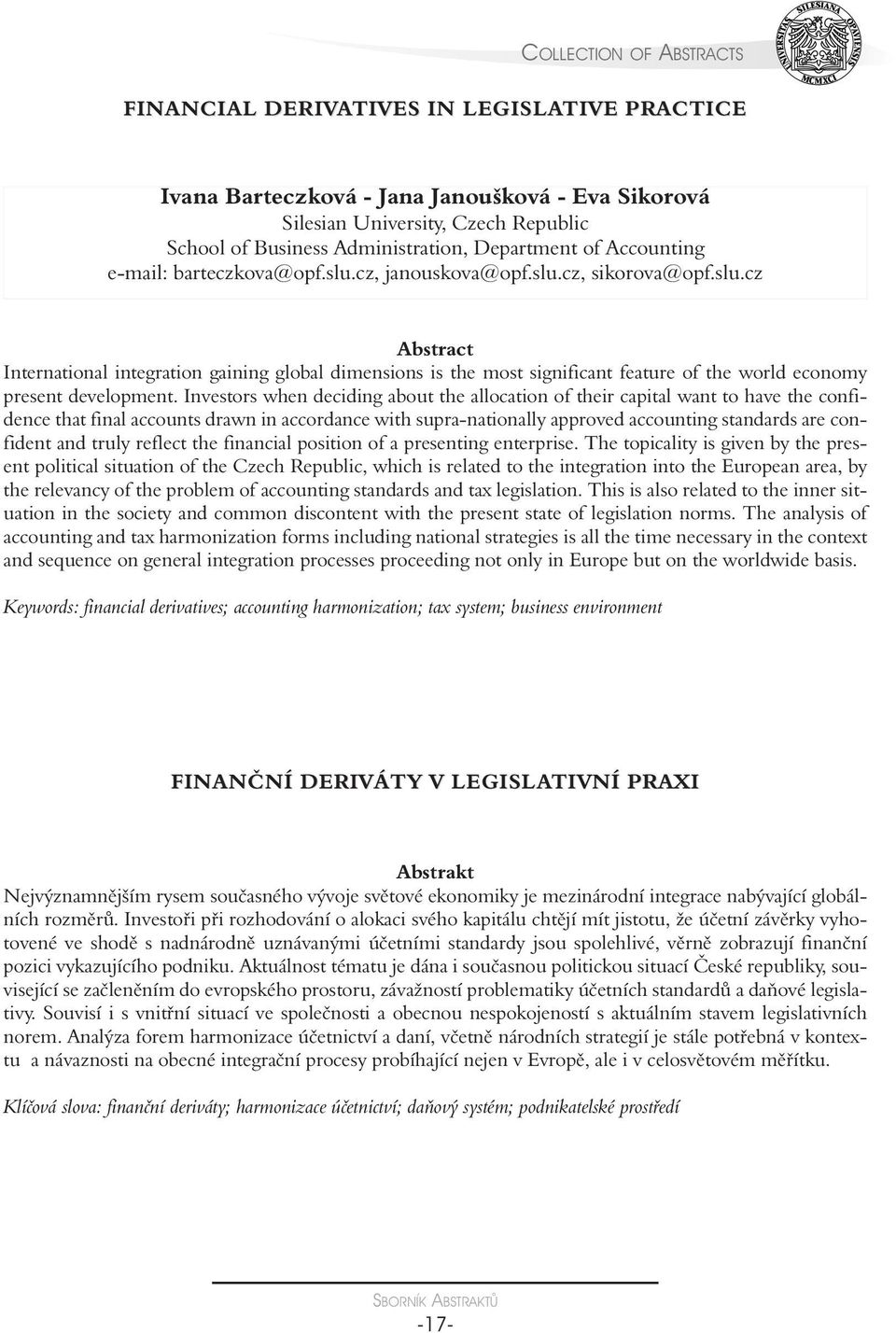 COLLECTION OF ABSTRACTS

UNIVERSITAS SILESIANA OPAVIENSIS MCMXCI

FINANCIAL DERIVATIVES IN LEGISLATIVE PRACTICE

Ivana Barteczková - Jana Janoušková - Eva Sikorová
Silesian University, Czech Republic
School of Business Administration, Department of Accounting
e-mail: barteczkova@opf.slu.cz, janouskova@opf.slu.cz, sikorova@opf.slu.cz

Abstract
International integration gaining global dimensions is the most significant feature of the world economy present development. Investors when deciding about the allocation of their capital want to have the confidence that final accounts drawn in accordance with supra-nationally approved accounting standards are confident and truly reflect the financial position of a presenting enterprise. The topicality is given by the present political situation of the Czech Republic, which is related to the integration into the European area, by the relevancy of the problem of accounting standards and tax legislation. This is also related to the inner situation in the society and common discontent with the present state of legislation norms. The analysis of accounting and tax harmonization forms including national strategies is all the time necessary in the context and sequence on general integration processes proceeding not only in Europe but on the worldwide basis.

Keywords: financial derivatives; accounting harmonization; tax system; business environment

FINANČNÍ DERIVÁTY V LEGISLATIVNÍ PRAXI

Abstrakt
Nejvýznamnějším rysem současného vývoje světové ekonomiky je mezinárodní integrace nabývající globálních rozměrů. Investoři při rozhodování o alokaci svého kapitálu chtějí mít jistotu, že účetní závěrky vyhotovené ve shodě s nadnárodně uznávanými účetními standardy jsou spolehlivé, věrně zobrazují finanční pozici vykazujícího podniku. Aktuálnost tématu je dána i současnou politickou situací České republiky, související se začleněním do evropského prostoru, závažností problematiky účetních standardů a daňové legislativy. Souvisí i s vnitřní situací ve společnosti a obecnou nespokojeností s aktuálním stavem legislativních norem. Analýza forem harmonizace účetnictví a daní, včetně národních strategií je stále potřebná v kontextu a návaznosti na obecné integrační procesy probíhající nejen v Evropě, ale i v celosvětovém měřítku.

Klíčová slova: finanční deriváty; harmonizace účetnictví; daňový systém; podnikatelské prostředí

SBORNÍK ABSTRAKTŮ
-17-